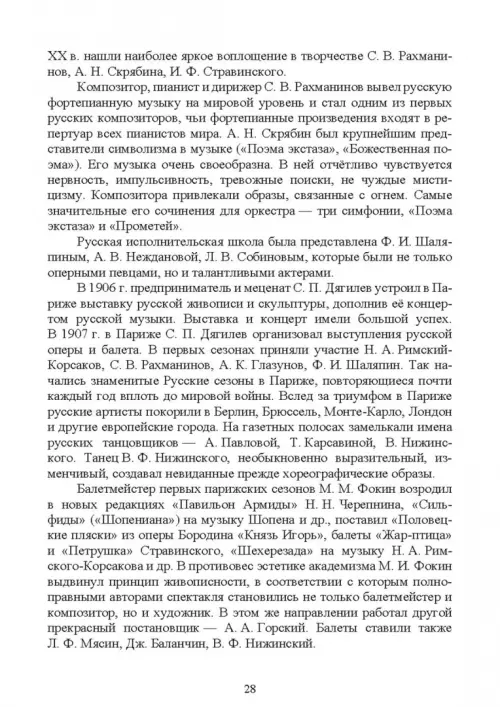 XX в. нашли наиболее яркое воплощение в творчестве С. В. Рахманинов, А. Н. Скрябина, И. Ф. Стравинского.

Композитор, пианист и дирижер С. В. Рахманинов вывел русскую фортепианную музыку на мировой уровень и стал одним из первых русских композиторов, чьи фортепианные произведения входят в репертуар всех пианистов мира. А. Н. Скрябин был крупнейшим представители символизма в музыке («Поэма экстаза», «Божественная поэма»). Его музыка очень своеобразна. В ней отчётливо чувствуется нервность, импульсивность, тревожные поиски, не чуждые мистицизму. Композитора привлекали образы, связанные с огнем. Самые значительные его сочинения для оркестра — три симфонии, «Поэма экстаза» и «Прометей».

Русская исполнительская школа была представлена Ф. И. Шаляпиным, А. В. Неждановой, Л. В. Собиновым, которые были не только оперными певцами, но и талантливыми актерами.

В 1906 г. предприниматель и меценат С. П. Дягилев устроил в Париже выставку русской живописи и скульптуры, дополнив её концертом русской музыки. Выставка и концерт имели большой успех. В 1907 г. в Париже С. П. Дягилев организовал выступления русской оперы и балета. В первых сезонах приняли участие Н. А. Римский-Корсаков, С. В. Рахманинов, А. К. Глазунов, Ф. И. Шаляпин. Так начались знаменитые Русские сезоны в Париже, повторяющиеся почти каждый год вплоть до мировой войны. Вслед за триумфом в Париже русские артисты покорили в Берлин, Брюссель, Монте-Карло, Лондон и другие европейские города. На газетных полосах замелькали имена русских танцовщиков — А. Павловой, Т. Карсавиной, В. Нижинского. Танец В. Ф. Нижинского, необыкновенно выразительный, изменчивый, создавал невиданные прежде хореографические образы.

Балетмейстер первых парижских сезонов М. М. Фокин возродил в новых редакциях «Павильон Армиды» Н. Н. Черепнина, «Сильфиды» («Шопениана») на музыку Шопена и др., поставил «Половецкие пляски» из оперы Бородина «Князь Игорь», балеты «Жар-птица» и «Петрушка» Стравинского, «Шехерезада» на музыку Н. А. Римского-Корсакова и др. В противовес эстетике академизма М. И. Фокин выдвинул принцип живописности, в соответствии с которым полноправными авторами спектакля становились не только балетмейстер и композитор, но и художник. В этом же направлении работал другой прекрасный постановщик — А. А. Горский. Балеты ставили также Л. Ф. Мясин, Дж. Баланчин, В. Ф. Нижинский.

28